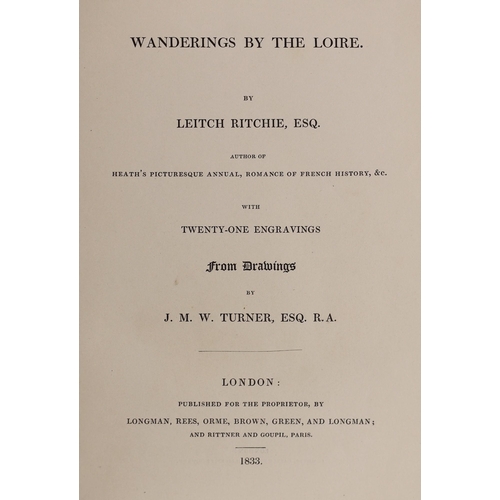 WANDERINGS BY THE LOIRE.

BY

LEITCH RITCHIE, ESQ.

AUTHOR OF

HEATH'S PICTURESQUE ANNUAL, ROMANCE OF FRENCH HISTORY, &c.

WITH

TWENTY-ONE ENGRAVINGS

From Drawings

BY

J. M. W. TURNER, ESQ. R.A.

LONDON:

PUBLISHED FOR THE PROPRIETOR, BY

LONGMAN, REES, ORME, BROWN, GREEN, AND LONGMAN;

AND RITTNER AND GOUPIL, PARIS.

1833.